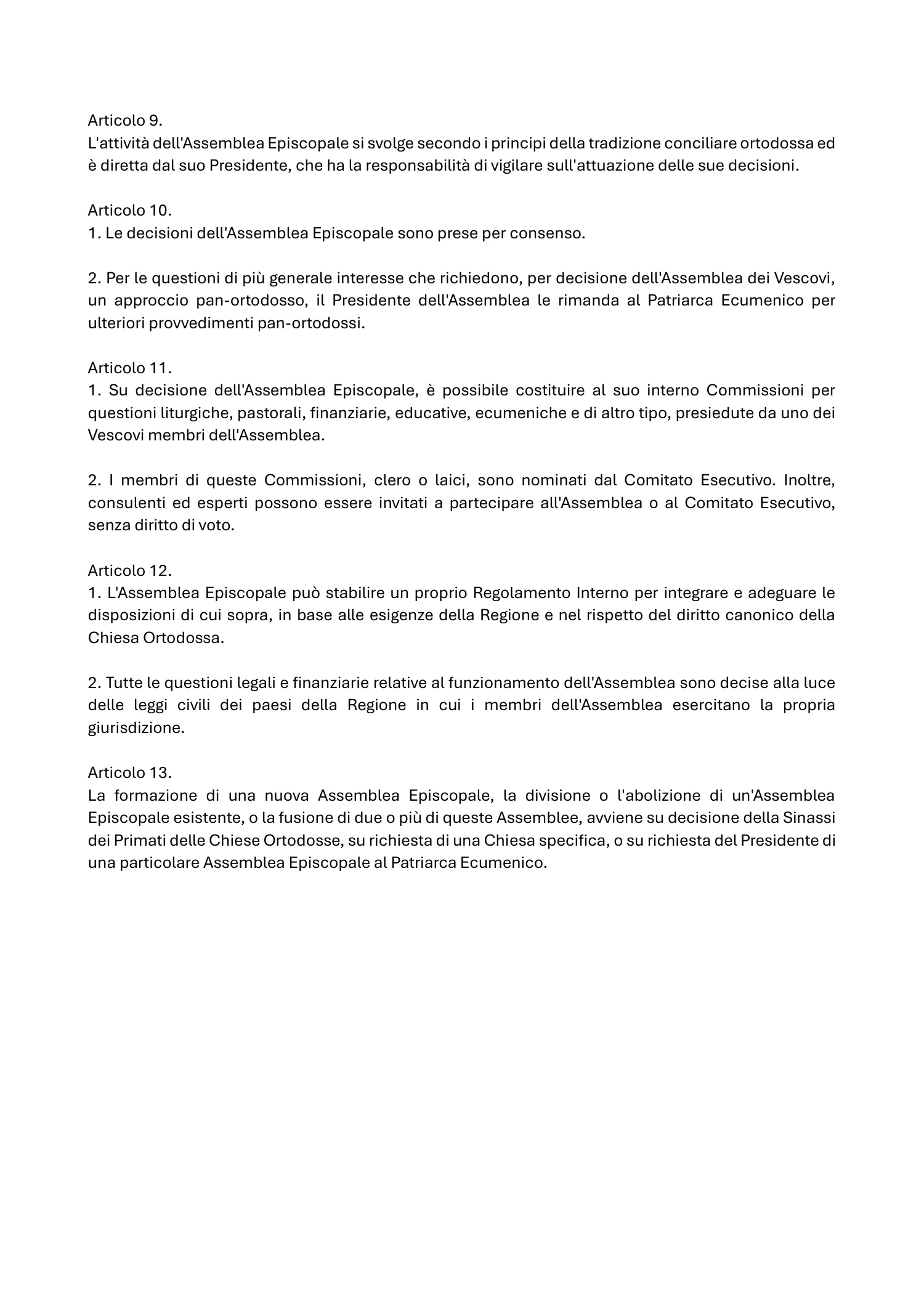 Articolo 9.
L'attività dell'Assemblea Episcopale si svolge secondo i principi della tradizione conciliare ortodossa ed è diretta dal suo Presidente, che ha la responsabilità di vigilare sull'attuazione delle sue decisioni.

Articolo 10.
1. Le decisioni dell'Assemblea Episcopale sono prese per consenso.

2. Per le questioni di più generale interesse che richiedono, per decisione dell'Assemblea dei Vescovi, un approccio pan-ortodosso, il Presidente dell'Assemblea le rimanda al Patriarca Ecumenico per ulteriori provvedimenti pan-ortodossi.

Articolo 11.
1. Su decisione dell'Assemblea Episcopale, è possibile costituire al suo interno Commissioni per questioni liturgiche, pastorali, finanziarie, educative, ecumeniche e di altro tipo, presiedute da uno dei Vescovi membri dell'Assemblea.

2. I membri di queste Commissioni, clero o laici, sono nominati dal Comitato Esecutivo. Inoltre, consulenti ed esperti possono essere invitati a partecipare all'Assemblea o al Comitato Esecutivo, senza diritto di voto.

Articolo 12.
1. L'Assemblea Episcopale può stabilire un proprio Regolamento Interno per integrare e adeguare le disposizioni di cui sopra, in base alle esigenze della Regione e nel rispetto del diritto canonico della Chiesa Ortodossa.

2. Tutte le questioni legali e finanziarie relative al funzionamento dell'Assemblea sono decise alla luce delle leggi civili dei paesi della Regione in cui i membri dell'Assemblea esercitano la propria giurisdizione.

Articolo 13.
La formazione di una nuova Assemblea Episcopale, la divisione o l'abolizione di un'Assemblea Episcopale esistente, o la fusione di due o più di queste Assemblee, avviene su decisione della Sinassi dei Primati delle Chiese Ortodosse, su richiesta di una Chiesa specifica, o su richiesta del Presidente di una particolare Assemblea Episcopale al Patriarca Ecumenico.